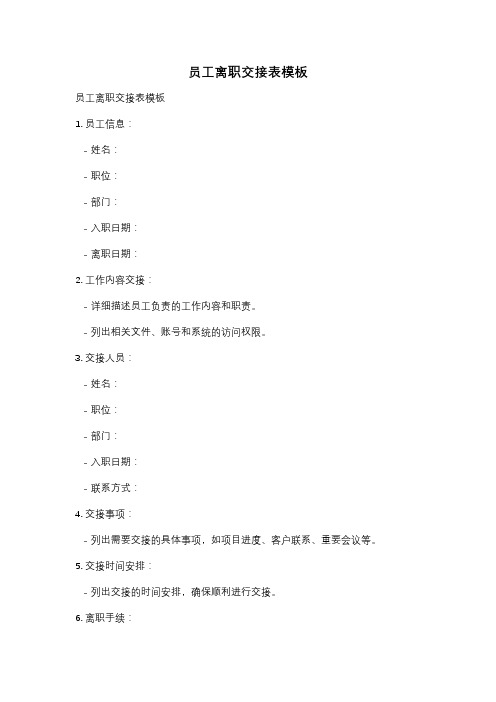 员工离职交接表模板

员工离职交接表模板

1. 员工信息：

- 姓名：

- 职位：

- 部门：

- 入职日期：

- 离职日期：

2. 工作内容交接：

- 详细描述员工负责的工作内容和职责。

- 列出相关文件、账号和系统的访问权限。

3. 交接人员：

- 姓名：

- 职位：

- 部门：

- 入职日期：

- 联系方式：

4. 交接事项：

- 列出需要交接的具体事项，如项目进度、客户联系、重要会议等。

5. 交接时间安排：

- 列出交接的时间安排，确保顺利进行交接。

6. 离职手续：